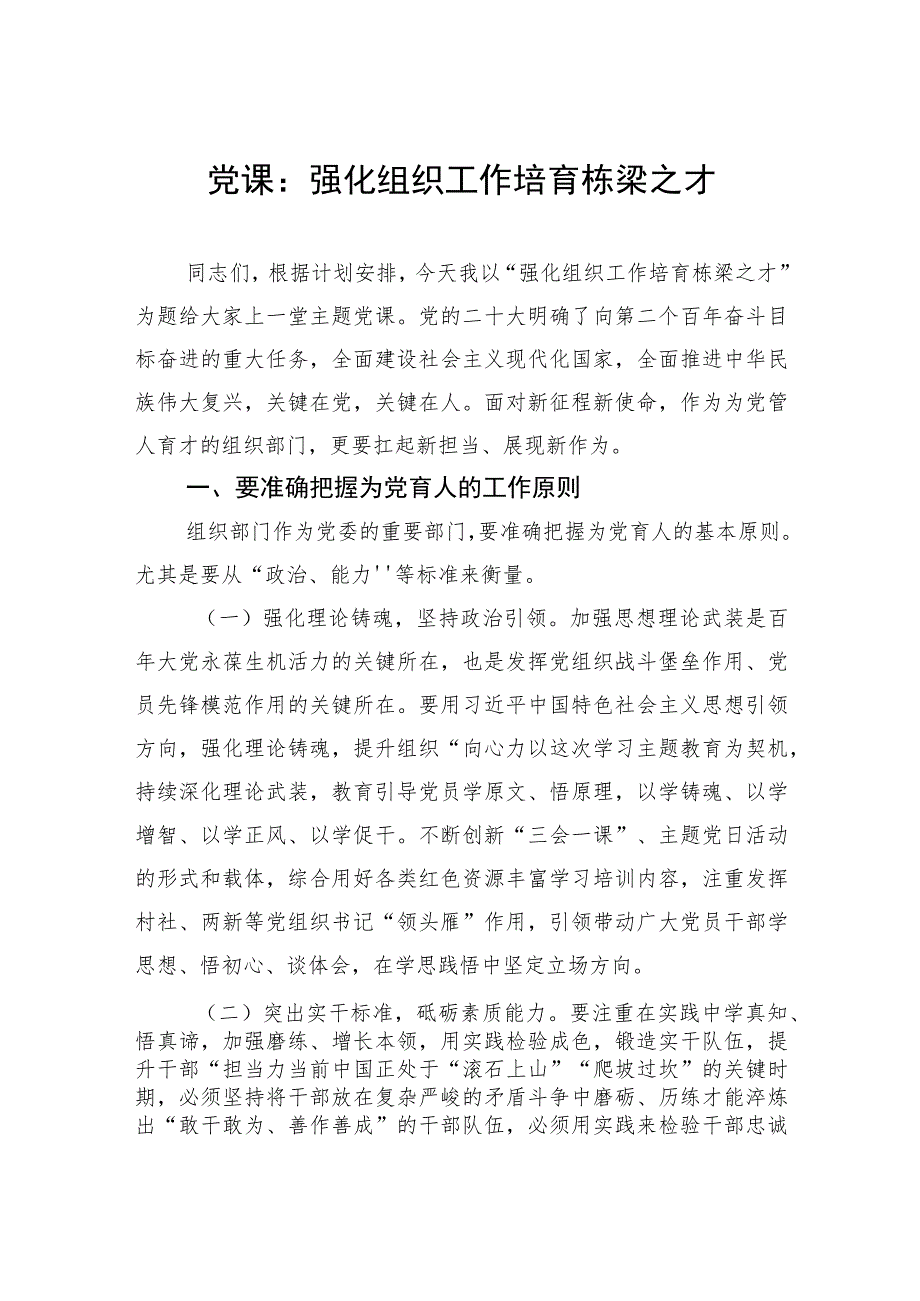 党课：强化组织工作培育栋梁之才

同志们，根据计划安排，今天我以“强化组织工作培育栋梁之才”为题给大家上一堂主题党课。党的二十大明确了向第二个百年奋斗目标奋进的重大任务，全面建设社会主义现代化国家，全面推进中华民族伟大复兴，关键在党，关键在人。面对新征程新使命，作为为党管人育才的组织部门，更要扛起新担当、展现新作为。

一、要准确把握为党育人的工作原则

组织部门作为党委的重要部门，要准确把握为党育人的基本原则。尤其是要从“政治、能力''等标准来衡量。

（一）强化理论铸魂，坚持政治引领。加强思想理论武装是百年大党永葆生机活力的关键所在，也是发挥党组织战斗堡垒作用、党员先锋模范作用的关键所在。要用习近平中国特色社会主义思想引领方向，强化理论铸魂，提升组织“向心力以这次学习主题教育为契机，持续深化理论武装，教育引导党员学原文、悟原理，以学铸魂、以学增智、以学正风、以学促干。不断创新“三会一课”、主题党日活动的形式和载体，综合用好各类红色资源丰富学习培训内容，注重发挥村社、两新等党组织书记“领头雁”作用，引领带动广大党员干部学思想、悟初心、谈体会，在学思践悟中坚定立场方向。

（二）突出实干标准，砥砺素质能力。要注重在实践中学真知、悟真谛，加强磨练、增长本领，用实践检验成色，锻造实干队伍，提升干部“担当力当前中国正处于“滚石上山”“爬坡过坎”的关键时期，必须坚持将干部放在复杂严峻的矛盾斗争中磨砺、历练才能淬炼出“敢干敢为、善作善成”的干部队伍，必须用实践来检验干部忠诚